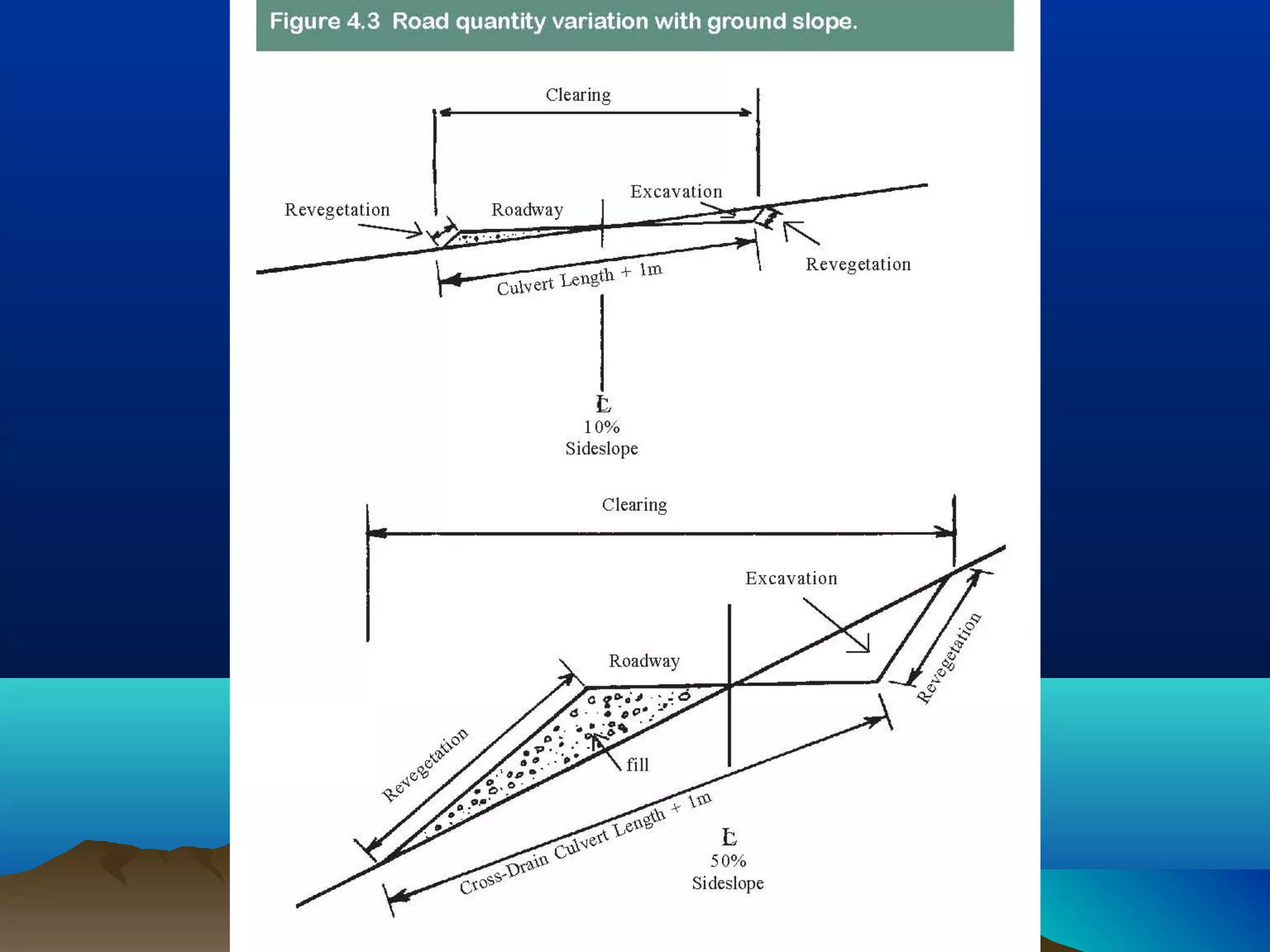 Figure 4.3 Road quantity variation with ground slope.

Clearing

Revegetation

Roadway

Excavation

Revegetation

Culvert Length + 1m

℄
10%
Sideslope

Clearing

Excavation

Roadway

Revegetation

Revegetation

fill

Cross-Drain Culvert Length + 1m

℄
50%
Sideslope